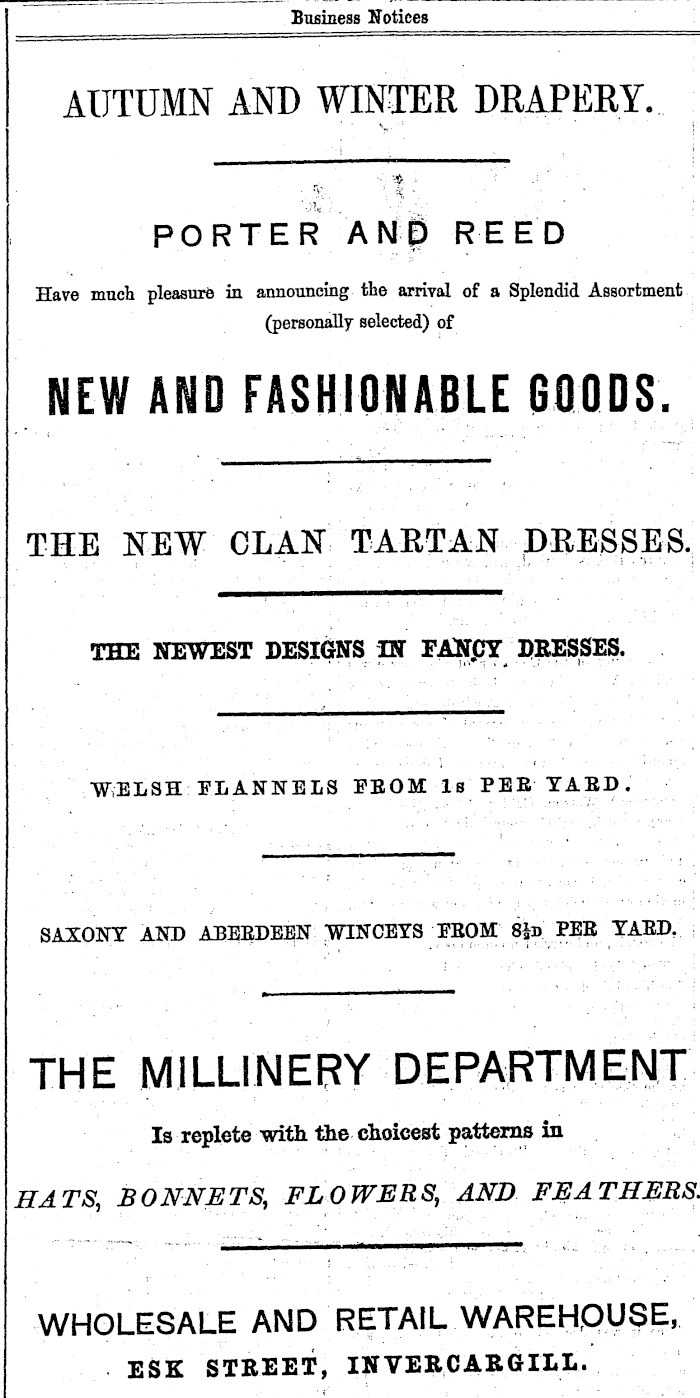 Business Notices

AUTUMN AND WINTER DRAPERY.

PORTER AND REED

Have much pleasure in announcing the arrival of a Splendid Assortment (personally selected) of

NEW AND FASHIONABLE GOODS.

THE NEW CLAN TARTAN DRESSES.

THE NEWEST DESIGNS IN FANCY DRESSES.

WELSH FLANNELS FROM 1s PER YARD.

SAXONY AND ABERDEEN WINCEYS FROM $8\frac{1}{2}$D PER YARD.

THE MILLINERY DEPARTMENT

Is replete with the choicest patterns in

HATS, BONNETS, FLOWERS, AND FEATHERS.

WHOLESALE AND RETAIL WAREHOUSE,

ESK STREET, INVERCARGILL.